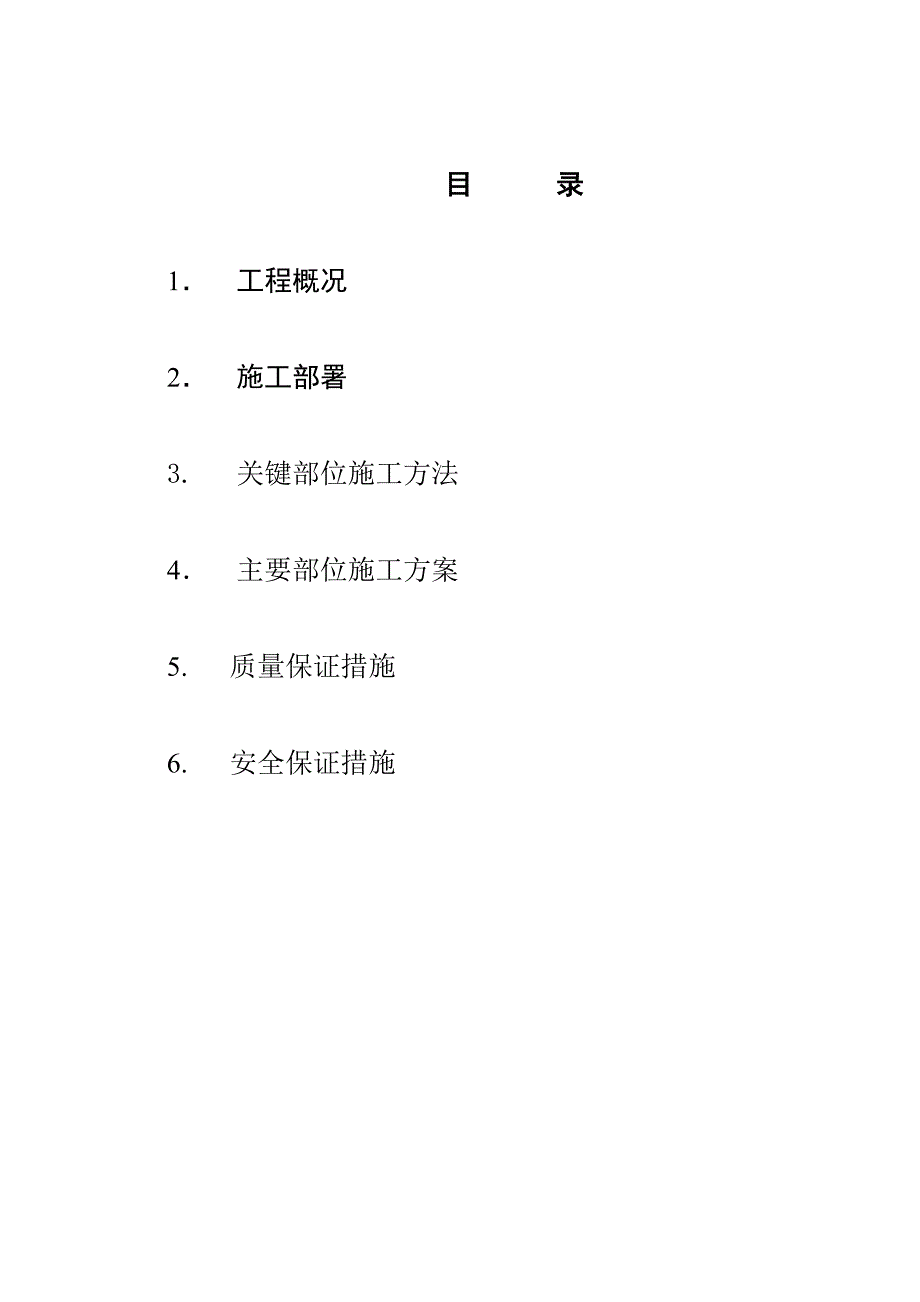 目 录

1. 工程概况

2. 施工部署

3. 关键部位施工方法

4. 主要部位施工方案

5. 质量保证措施

6. 安全保证措施